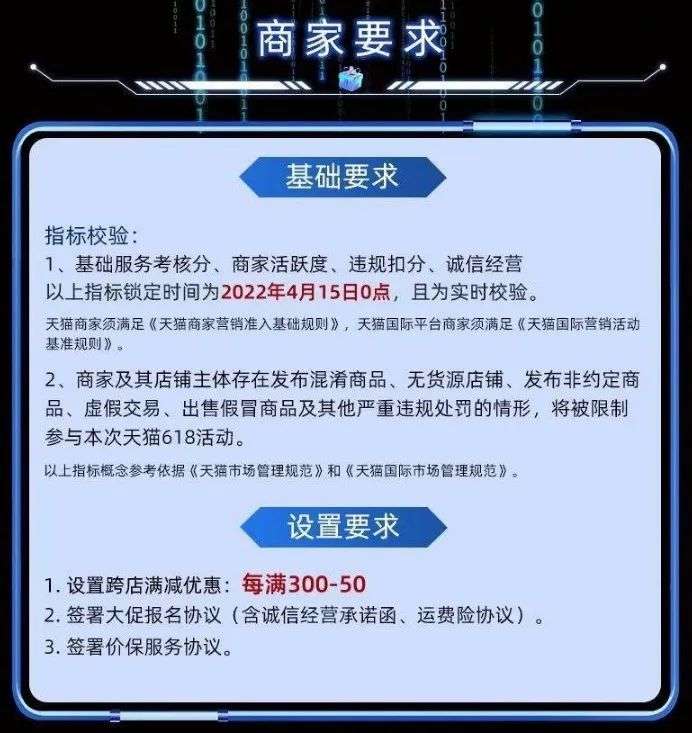 商家要求

基础要求

指标校验：
1、基础服务考核分、商家活跃度、违规扣分、诚信经营
以上指标锁定时间为2022年4月15日0点，且为实时校验。

天猫商家须满足《天猫商家营销准入基础规则》，天猫国际平台商家须满足《天猫国际营销活动基准规则》。

2、商家及其店铺主体存在发布混淆商品、无货源店铺、发布非约定商品、虚假交易、出售假冒商品及其他严重违规处罚的情形，将被限制参与本次天猫618活动。

以上指标概念参考依据《天猫市场管理规范》和《天猫国际市场管理规范》。

设置要求

1. 设置跨店满减优惠：每满300-50
2. 签署大促报名协议（含诚信经营承诺函、运费险协议）。
3. 签署价保服务协议。